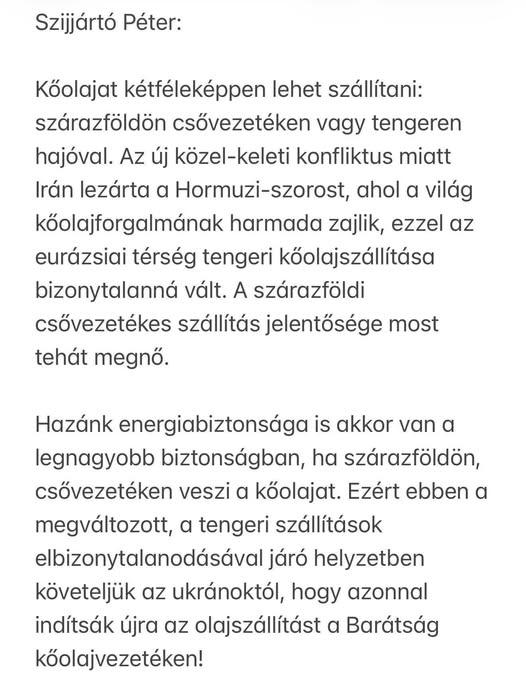 Szijjártó Péter:

Kőolajat kétféleképpen lehet szállítani: szárazföldön csővezetéken vagy tengeren hajóval. Az új közel-keleti konfliktus miatt Irán lezárta a Hormuzi-szorost, ahol a világ kőolajforgalmának harmada zajlik, ezzel az eurázsiai térség tengeri kőolajszállítása bizonytalanná vált. A szárazföldi csővezetékes szállítás jelentősége most tehát megnő.

Hazánk energiabiztonsága is akkor van a legnagyobb biztonságban, ha szárazföldön, csővezetéken veszi a kőolajat. Ezért ebben a megváltozott, a tengeri szállítások elbizonytalanodásával járó helyzetben követeljük az ukránoktól, hogy azonnal indítsák újra az olajszállítást a Barátság kőolajvezetéken!